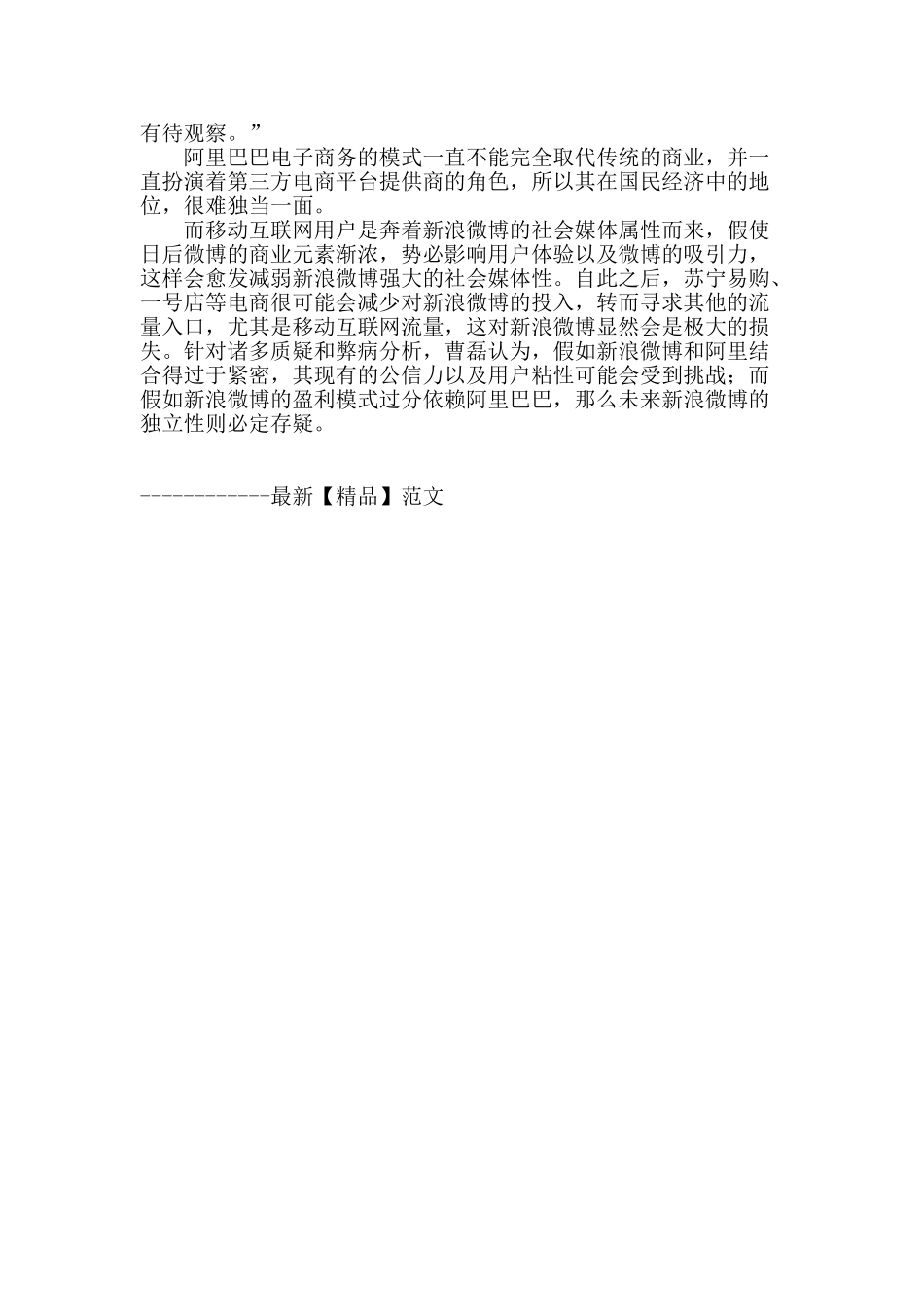 有待观察。”

阿里巴巴电子商务的模式一直不能完全取代传统的商业，并一直扮演着第三方电商平台提供商的角色，所以其在国民经济中的地位，很难独当一面。

而移动互联网用户是奔着新浪微博的社会媒体属性而来，假使日后微博的商业元素渐浓，势必影响用户体验以及微博的吸引力，这样会愈发减弱新浪微博强大的社会媒体性。自此之后，苏宁易购、一号店等电商很可能会减少对新浪微博的投入，转而寻求其他的流量入口，尤其是移动互联网流量，这对新浪微博显然会是极大的损失。针对诸多质疑和弊病分析，曹磊认为，假如新浪微博和阿里结合得过于紧密，其现有的公信力以及用户粘性可能会受到挑战；而假如新浪微博的盈利模式过分依赖阿里巴巴，那么未来新浪微博的独立性则必定存疑。

------------最新【精品】范文